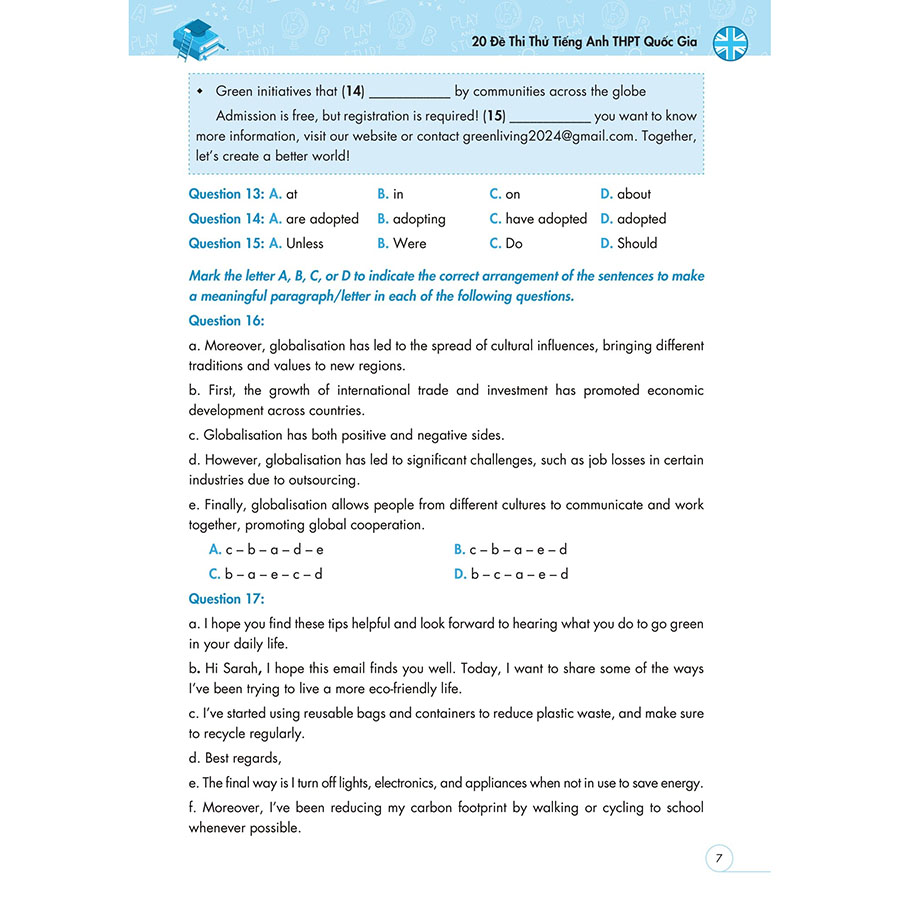 20 Đề Thi Thử Tiếng Anh THPT Quốc Gia

• Green initiatives that (14) ____ by communities across the globe

Admission is free, but registration is required! (15) ____ you want to know more information, visit our website or contact greenliving2024@gmail.com. Together, let's create a better world!

Question 13: A. at B. in C. on D. about
Question 14: A. are adopted B. adopting C. have adopted D. adopted
Question 15: A. Unless B. Were C. Do D. Should

Mark the letter A, B, C, or D to indicate the correct arrangement of the sentences to make a meaningful paragraph/letter in each of the following questions.

Question 16:

a. Moreover, globalisation has led to the spread of cultural influences, bringing different traditions and values to new regions.

b. First, the growth of international trade and investment has promoted economic development across countries.

c. Globalisation has both positive and negative sides.

d. However, globalisation has led to significant challenges, such as job losses in certain industries due to outsourcing.

e. Finally, globalisation allows people from different cultures to communicate and work together, promoting global cooperation.

A. c – b – a – d – e B. c – b – a – e – d
C. b – a – e – c – d D. b – c – a – e – d

Question 17:

a. I hope you find these tips helpful and look forward to hearing what you do to go green in your daily life.

b. Hi Sarah, I hope this email finds you well. Today, I want to share some of the ways I've been trying to live a more eco-friendly life.

c. I've started using reusable bags and containers to reduce plastic waste, and make sure to recycle regularly.

d. Best regards,

e. The final way is I turn off lights, electronics, and appliances when not in use to save energy.

f. Moreover, I've been reducing my carbon footprint by walking or cycling to school whenever possible.

7